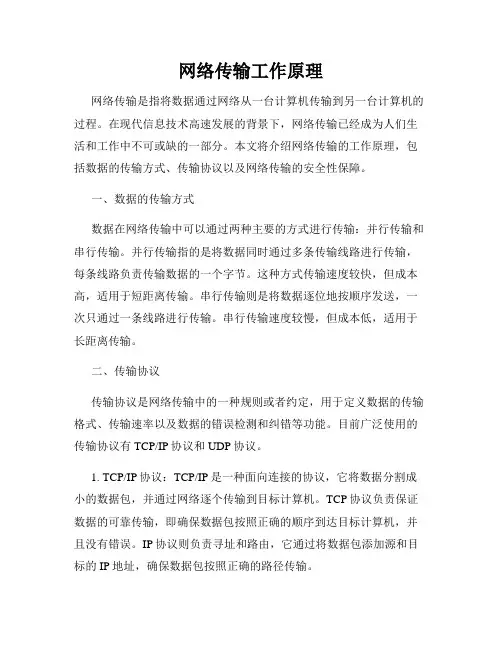 网络传输工作原理

网络传输是指将数据通过网络从一台计算机传输到另一台计算机的过程。在现代信息技术高速发展的背景下，网络传输已经成为人们生活和工作中不可或缺的一部分。本文将介绍网络传输的工作原理，包括数据的传输方式、传输协议以及网络传输的安全性保障。

一、数据的传输方式

数据在网络传输中可以通过两种主要的方式进行传输：并行传输和串行传输。并行传输指的是将数据同时通过多条传输线路进行传输，每条线路负责传输数据的一个字节。这种方式传输速度较快，但成本高，适用于短距离传输。串行传输则是将数据逐位地按顺序发送，一次只通过一条线路进行传输。串行传输速度较慢，但成本低，适用于长距离传输。

二、传输协议

传输协议是网络传输中的一种规则或者约定，用于定义数据的传输格式、传输速率以及数据的错误检测和纠错等功能。目前广泛使用的传输协议有 TCP/IP 协议和 UDP 协议。

1. TCP/IP 协议：TCP/IP 是一种面向连接的协议，它将数据分割成小的数据包，并通过网络逐个传输到目标计算机。TCP 协议负责保证数据的可靠传输，即确保数据包按照正确的顺序到达目标计算机，并且没有错误。IP 协议则负责寻址和路由，它通过将数据包添加源和目标的 IP 地址，确保数据包按照正确的路径传输。